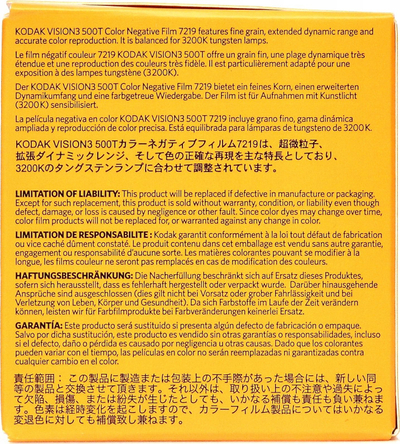 KODAK VISION3 500T Color Negative Film 7219 features fine grain, extended dynamic range and accurate color reproduction. It is balanced for 3200K tungsten lamps.

Le film négatif couleur 7219 KODAK VISION3 500T offre un grain fin, une plage dynamique très étendue et une reproduction des couleurs très fidèle. Il est particulièrement adapté pour une exposition à des lampes tungstène (3200K).

Der KODAK VISION3 500T Color Negative Film 7219 bietet ein feines Korn, einen erweiterten Dynamikumfang und eine farbgetreue Wiedergabe. Der Film ist für Aufnahmen mit Kunstlicht (3200K) sensibilisiert.

La película negativa en color KODAK VISION3 500T 7219 incluye grano fino, gama dinámica ampliada y reproducción de color precisa. Está equilibrada para lámparas de tungsteno de 3200K.

KODAK VISION3 500Tカラーネガティブフィルム7219は、超微粒子、拡張ダイナミックレンジ、そして色の正確な再現を主な特長としており、3200Kのタングステンランプに合わせて調整されています。

LIMITATION OF LIABILITY: This product will be replaced if defective in manufacture or packaging. Except for such replacement, this product is sold without warranty, condition, or liability even though defect, damage, or loss is caused by negligence or other fault. Since color dyes may change over time, color film products will not be replaced for, or warranted against any change in color.

LIMITATION DE RESPONSABILITE : Kodak garantit conformément à la loi tout défaut de fabrication ou vice caché dûment constaté. Le produit contenu dans cet emballage est vendu sans autre garantie, engagement ou responsabilité d'aucune sorte. Les matières colorantes pouvant se modifier à la longue, les films couleur ne seront pas remplacés en cas de modification des couleurs.

HAFTUNGSBESCHRÄNKUNG: Die Nacherfüllung beschränkt sich auf Ersatz dieses Produktes, sofern sich herausstellt, dass es fehlerhaft hergestellt oder verpackt wurde. Darüber hinausgehende Ansprüche sind ausgeschlossen (dies gilt nicht bei Vorsatz oder grober Fahrlässigkeit und bei Verletzung von Leben, Körper und Gesundheit). Da sich Farbstoffe im Laufe der Zeit verändern können, leisten wir für Farbfilmprodukte bei Farbveränderungen keinerlei Ersatz.

GARANTÍA: Este producto será sustituido si presenta algún defecto de fabricación o empaque. Salvo por dicha sustitución, este producto es vendido sin otras garantías o responsabilidades, incluso si el defecto, daño o pérdida es causado por negligencia u otras causas. Dado que los colorantes pueden variar con el tiempo, las películas en color no serán reemplazadas ni garantizadas contra cualquier cambio en el color.

責任範囲： この製品に製造または包装上の不手際があった場合には、新しい同等の製品と交換させて頂きます。それ以外は、取り扱い上の不注意や過失によって欠陥、損傷、または紛失が生じたとしても、いかなる補償も責任も負い兼ねます。色素は経時変化を起こしますので、カラーフィルム製品についてはいかなる変退色に対しても補償致し兼ねます。